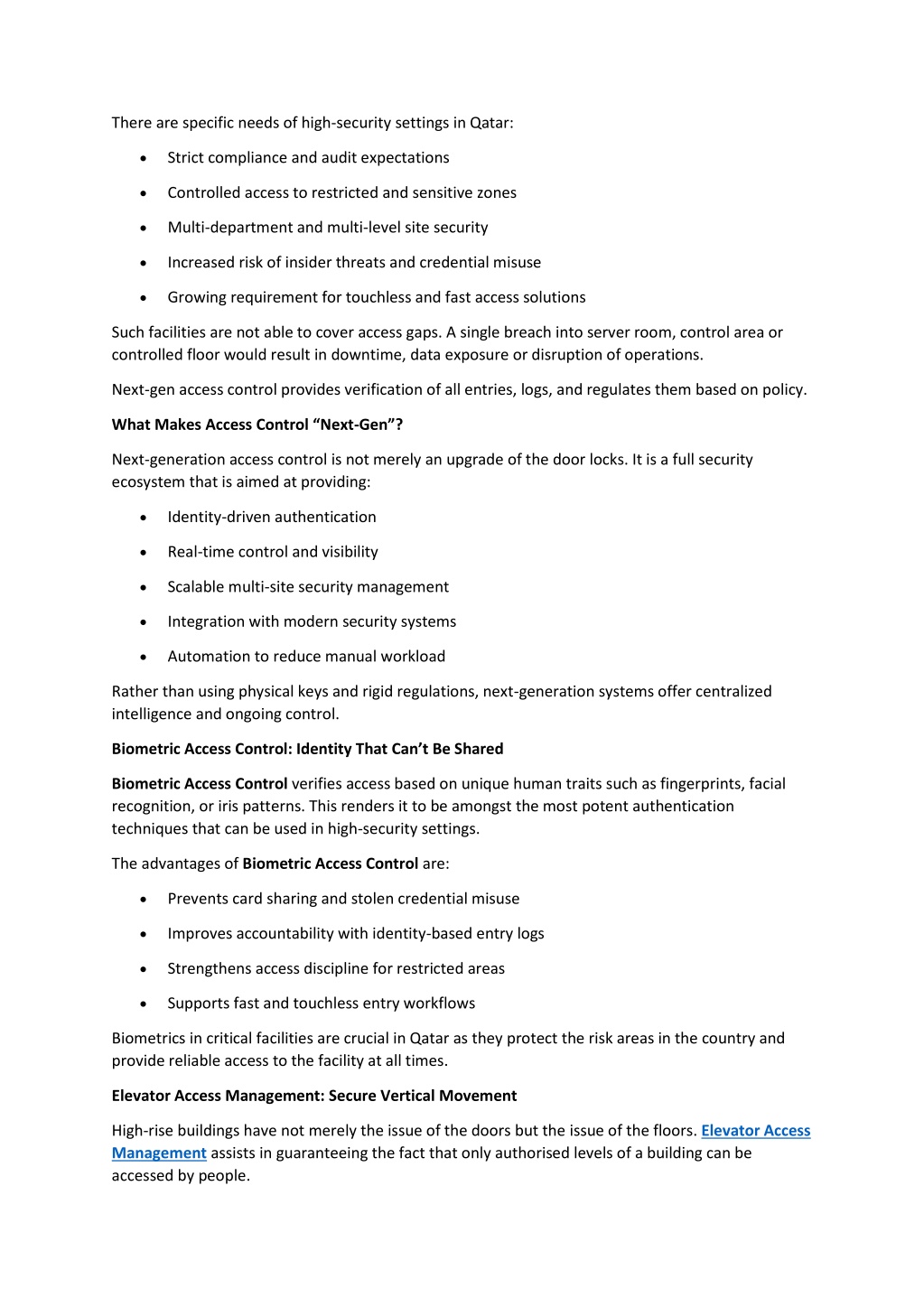 There are specific needs of high-security settings in Qatar:

• Strict compliance and audit expectations
• Controlled access to restricted and sensitive zones
• Multi-department and multi-level site security
• Increased risk of insider threats and credential misuse
• Growing requirement for touchless and fast access solutions

Such facilities are not able to cover access gaps. A single breach into server room, control area or controlled floor would result in downtime, data exposure or disruption of operations.

Next-gen access control provides verification of all entries, logs, and regulates them based on policy.

What Makes Access Control "Next-Gen"?

Next-generation access control is not merely an upgrade of the door locks. It is a full security ecosystem that is aimed at providing:

• Identity-driven authentication
• Real-time control and visibility
• Scalable multi-site security management
• Integration with modern security systems
• Automation to reduce manual workload

Rather than using physical keys and rigid regulations, next-generation systems offer centralized intelligence and ongoing control.

Biometric Access Control: Identity That Can't Be Shared

Biometric Access Control verifies access based on unique human traits such as fingerprints, facial recognition, or iris patterns. This renders it to be amongst the most potent authentication techniques that can be used in high-security settings.

The advantages of Biometric Access Control are:

• Prevents card sharing and stolen credential misuse
• Improves accountability with identity-based entry logs
• Strengthens access discipline for restricted areas
• Supports fast and touchless entry workflows

Biometrics in critical facilities are crucial in Qatar as they protect the risk areas in the country and provide reliable access to the facility at all times.

Elevator Access Management: Secure Vertical Movement

High-rise buildings have not merely the issue of the doors but the issue of the floors. Elevator Access Management assists in guaranteeing the fact that only authorised levels of a building can be accessed by people.